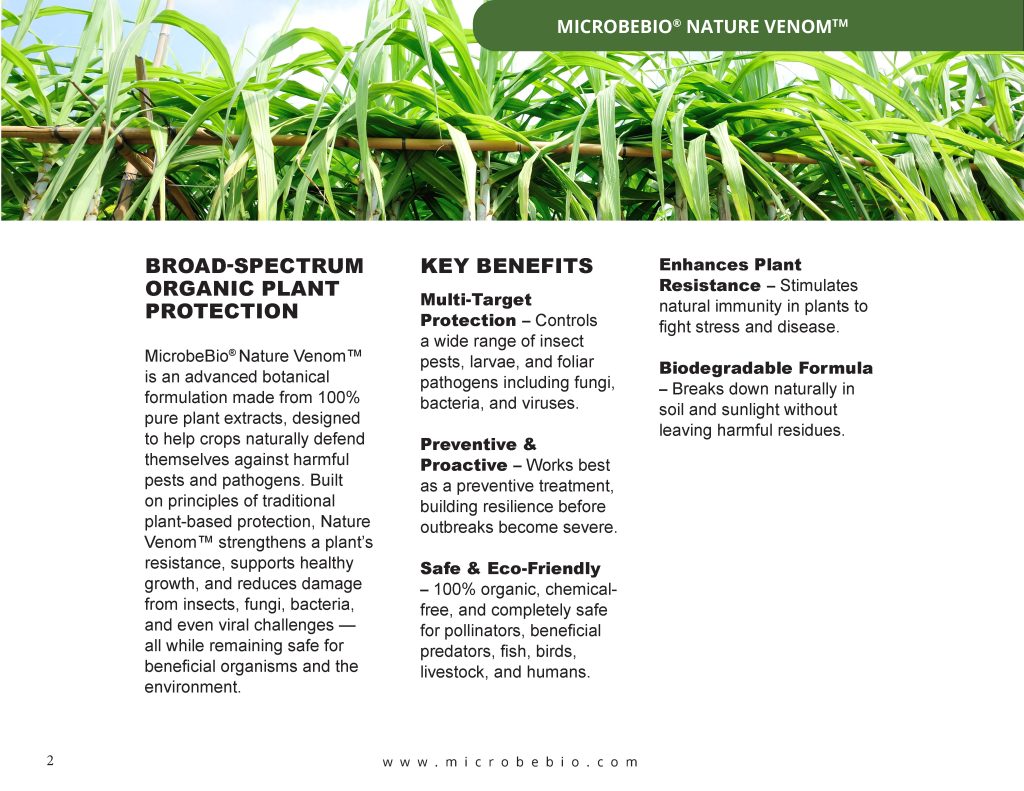 MICROBEBIO® NATURE VENOM™

BROAD-SPECTRUM ORGANIC PLANT PROTECTION

MicrobeBio® Nature Venom™ is an advanced botanical formulation made from 100% pure plant extracts, designed to help crops naturally defend themselves against harmful pests and pathogens. Built on principles of traditional plant-based protection, Nature Venom™ strengthens a plant's resistance, supports healthy growth, and reduces damage from insects, fungi, bacteria, and even viral challenges — all while remaining safe for beneficial organisms and the environment.

KEY BENEFITS

Multi-Target Protection – Controls a wide range of insect pests, larvae, and foliar pathogens including fungi, bacteria, and viruses.

Preventive & Proactive – Works best as a preventive treatment, building resilience before outbreaks become severe.

Safe & Eco-Friendly – 100% organic, chemical-free, and completely safe for pollinators, beneficial predators, fish, birds, livestock, and humans.

Enhances Plant Resistance – Stimulates natural immunity in plants to fight stress and disease.

Biodegradable Formula – Breaks down naturally in soil and sunlight without leaving harmful residues.

2

www.microbebio.com